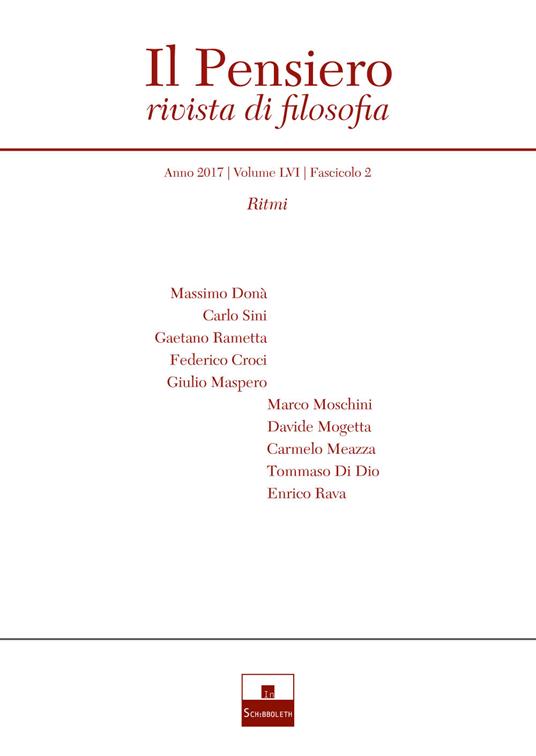 Il Pensiero
rivista di filosofia

Anno 2017 | Volume LVI | Fascicolo 2

Ritmi

Massimo Donà
Carlo Sini
Gaetano Rametta
Federico Croci
Giulio Maspero
Marco Moschini
Davide Mogetta
Carmelo Meazza
Tommaso Di Dio
Enrico Rava

In
Schibboleth